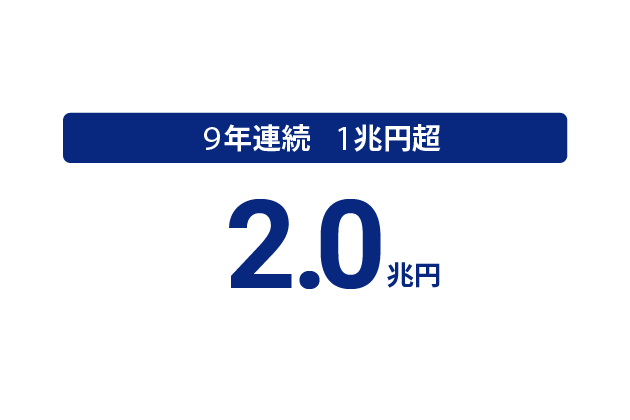 9年連続　1兆円超

2.0兆円